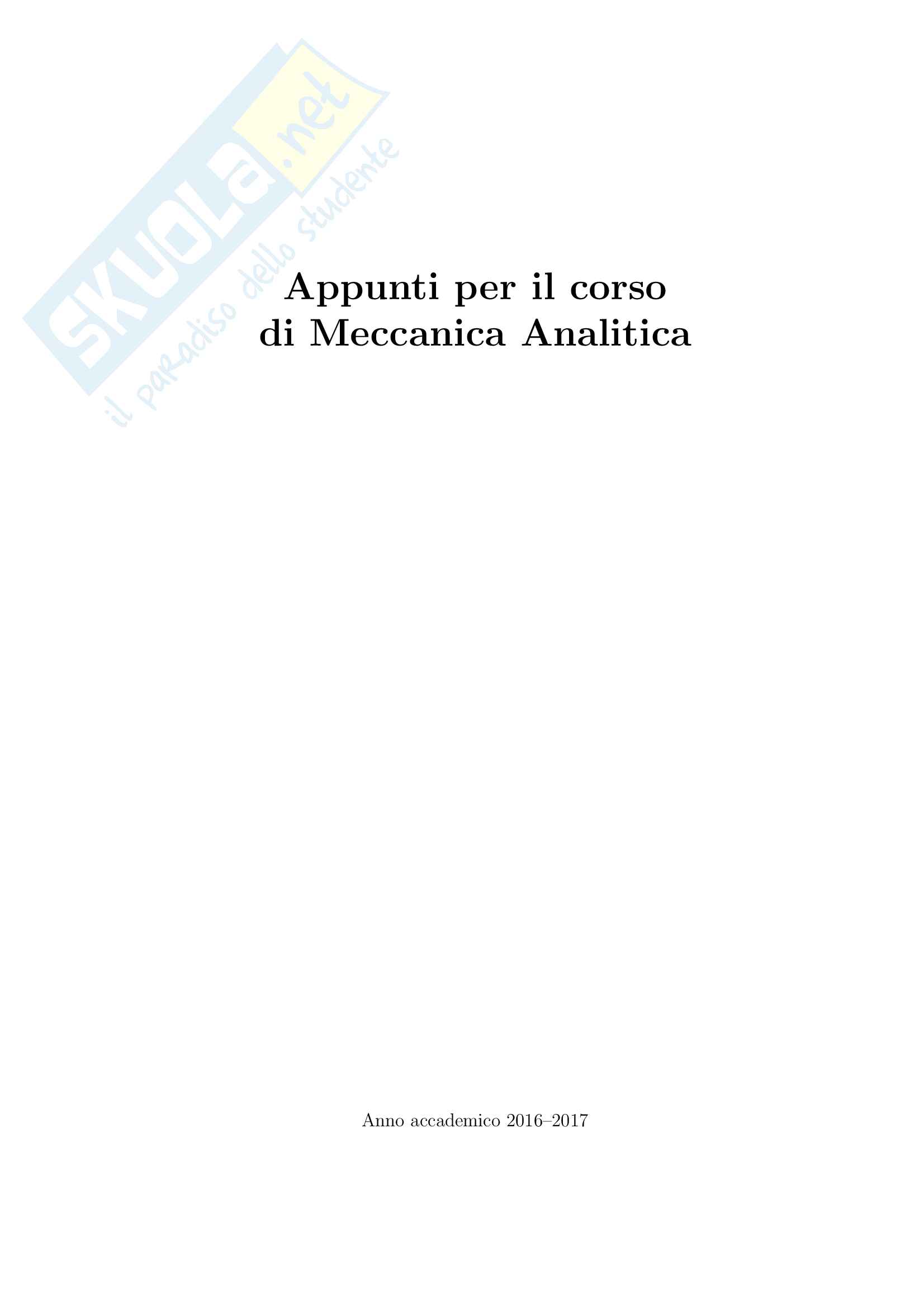 Appunti per il corso
di Meccanica Analitica

Anno accademico 2016–2017

SKUOLA.net
il paradiso dello studente